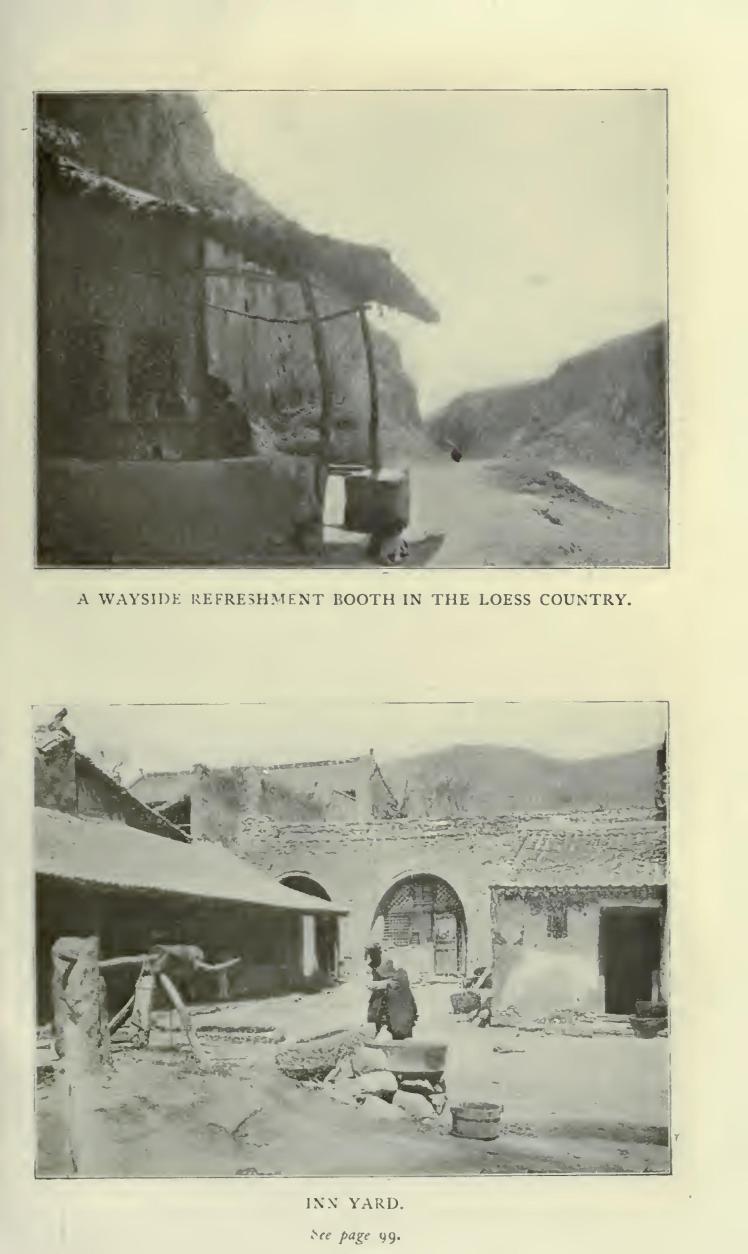 A WAYSIDE REFRESHMENT BOOTH IN THE LOESS COUNTRY.

INN YARD.

See page 99.